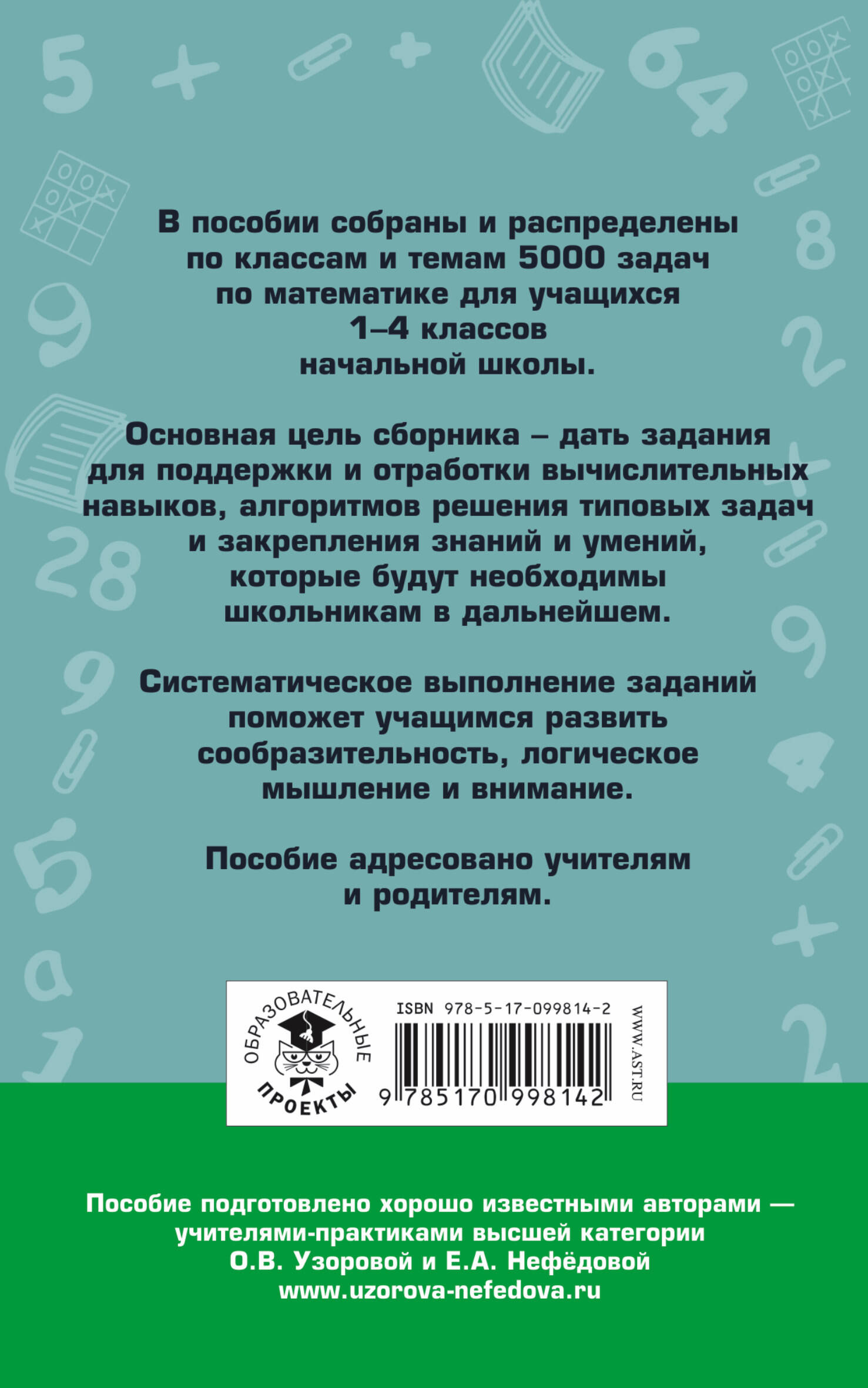 В пособии собраны и распределены по классам и темам 5000 задач по математике для учащихся 1–4 классов начальной школы.

Основная цель сборника – дать задания для поддержки и отработки вычислительных навыков, алгоритмов решения типовых задач и закрепления знаний и умений, которые будут необходимы школьникам в дальнейшем.

Систематическое выполнение заданий поможет учащимся развить сообразительность, логическое мышление и внимание.

Пособие адресовано учителям и родителям.

ОБРАЗОВАТЕЛЬНЫЕ ПРОЕКТЫ

ISBN 978-5-17-099814-2

9 785170 998142

WWW.AST.RU

Пособие подготовлено хорошо известными авторами — учителями-практиками высшей категории О.В. Узоровой и Е.А. Нефёдовой
www.uzorova-nefedova.ru